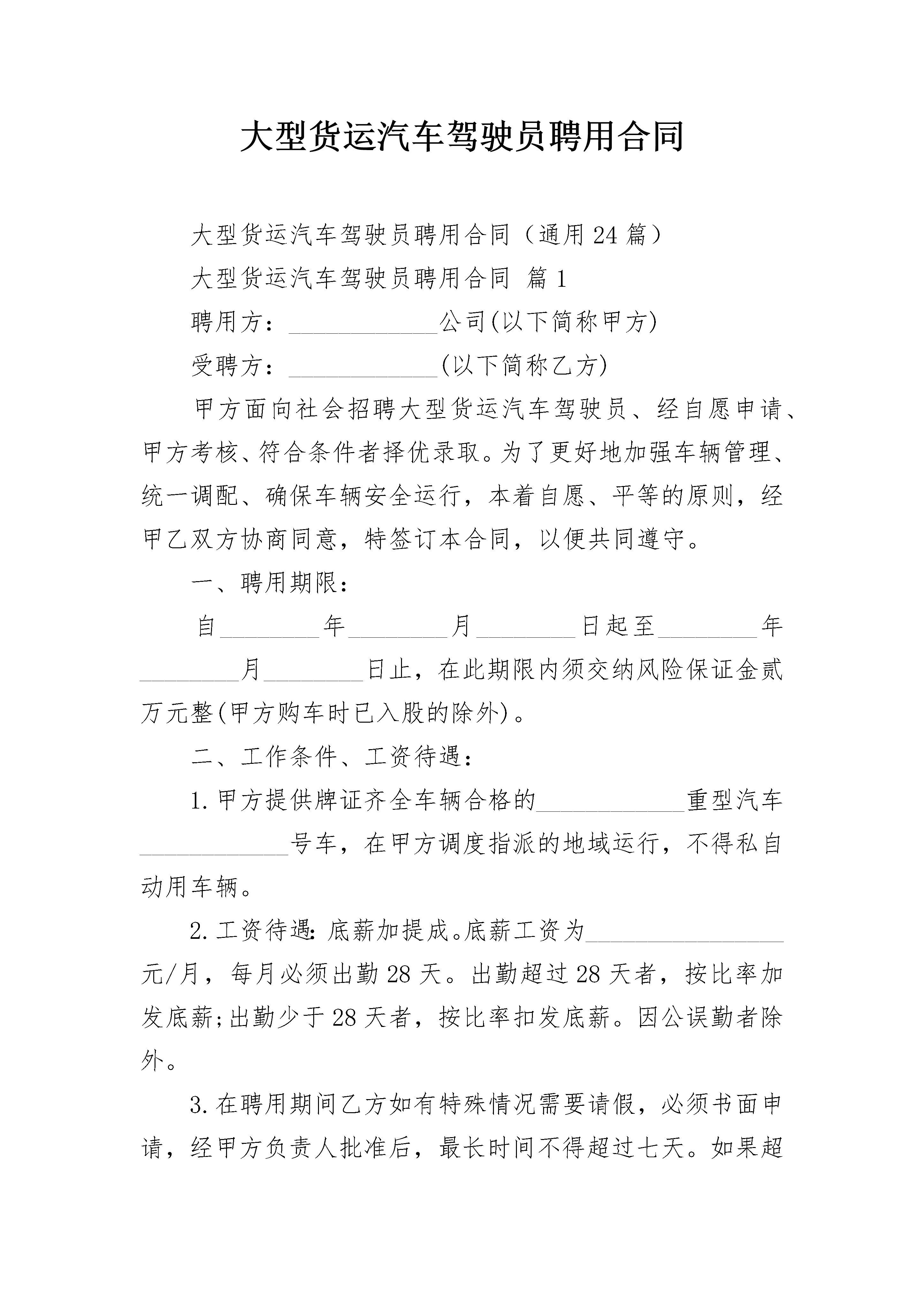 大型货运汽车驾驶员聘用合同

大型货运汽车驾驶员聘用合同（通用24篇）

大型货运汽车驾驶员聘用合同 篇1

聘用方：____________公司(以下简称甲方)

受聘方：____________(以下简称乙方)

甲方面向社会招聘大型货运汽车驾驶员、经自愿申请、甲方考核、符合条件者择优录取。为了更好地加强车辆管理、统一调配、确保车辆安全运行，本着自愿、平等的原则，经甲乙双方协商同意，特签订本合同，以便共同遵守。

一、聘用期限：

自________年________月________日起至________年________月________日止，在此期限内须交纳风险保证金贰万元整(甲方购车时已入股的除外)。

二、工作条件、工资待遇：

1.甲方提供牌证齐全车辆合格的____________重型汽车____________号车，在甲方调度指派的地域运行，不得私自动用车辆。

2.工资待遇：底薪加提成。底薪工资为________________元/月，每月必须出勤28天。出勤超过28天者，按比率加发底薪;出勤少于28天者，按比率扣发底薪。因公误勤者除外。

3.在聘用期间乙方如有特殊情况需要请假，必须书面申请，经甲方负责人批准后，最长时间不得超过七天。如果超